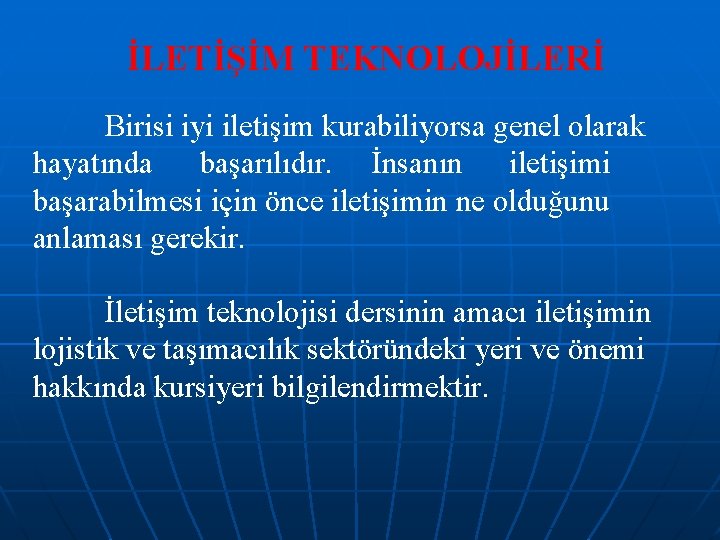 İLETİŞİM TEKNOLOJİLERİ

Birisi iyi iletişim kurabiliyorsa genel olarak hayatında başarılıdır. İnsanın iletişimi başarabilmesi için önce iletişimin ne olduğunu anlaması gerekir.

İletişim teknolojisi dersinin amacı iletişimin lojistik ve taşımacılık sektöründeki yeri ve önemi hakkında kursiyeri bilgilendirmektir.